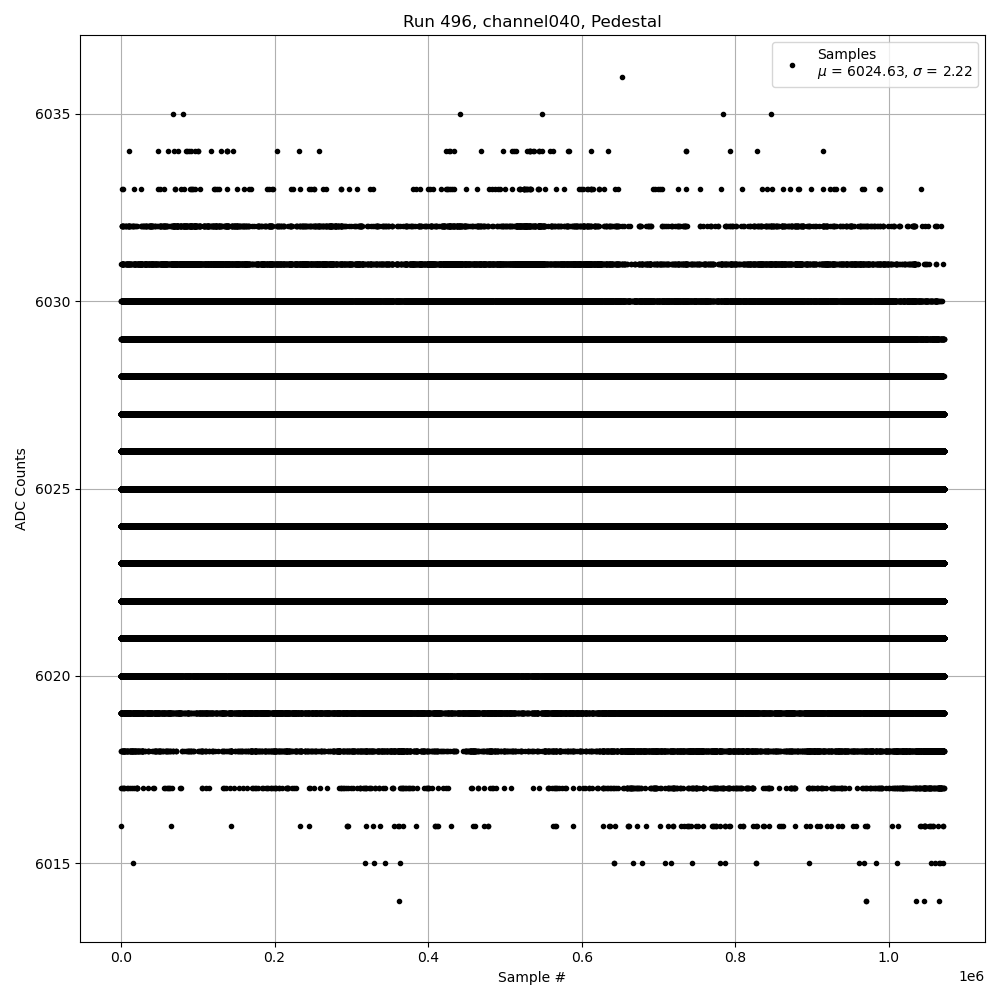 Run 496, channel040, Pedestal

Samples
$\mu$ = 6024.63, $\sigma$ = 2.22

ADC Counts

6035
6030
6025
6020
6015

0.0
0.2
0.4
0.6
0.8
1.0

1e6

Sample #